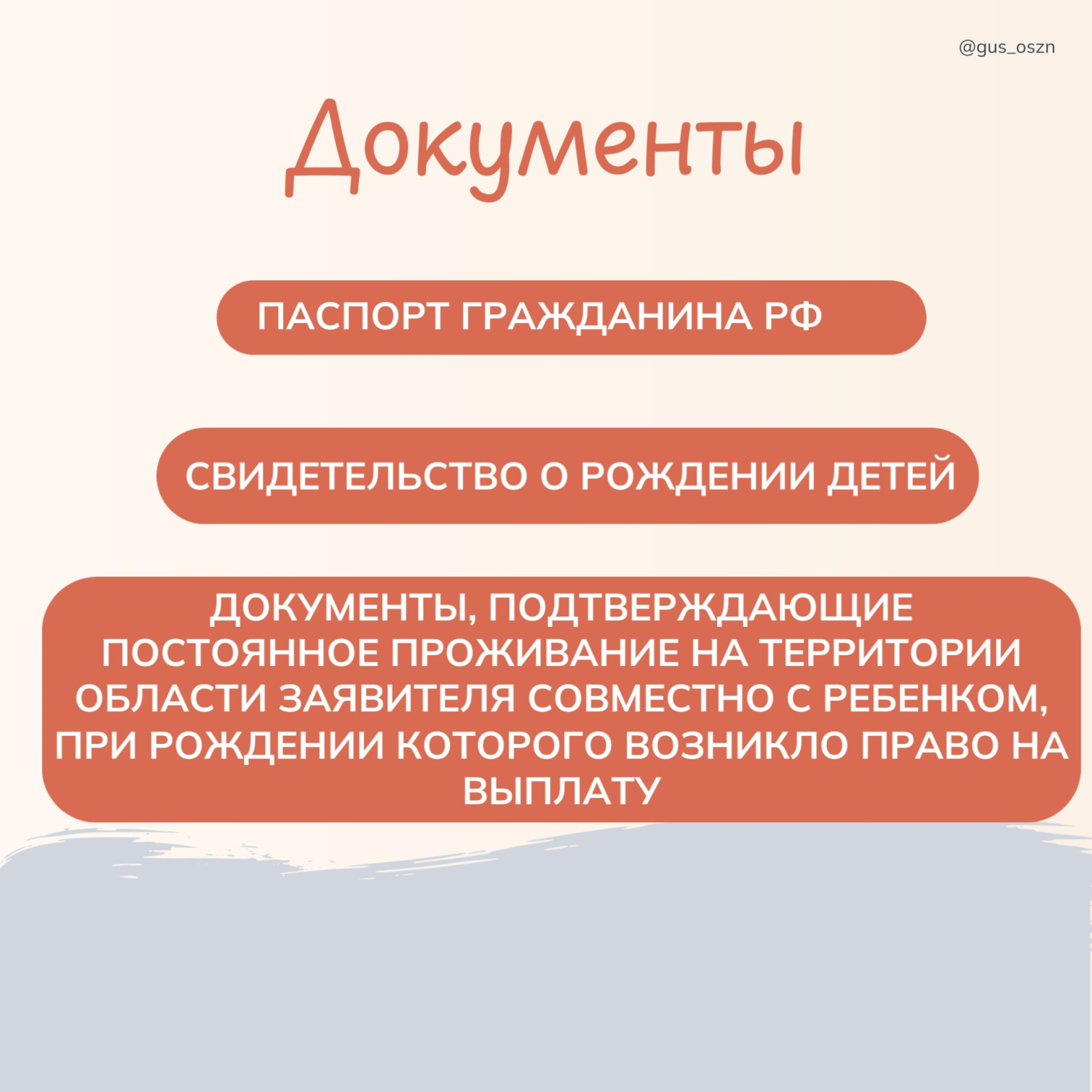 @gus_oszn

Документы

ПАСПОРТ ГРАЖДАНИНА РФ

СВИДЕТЕЛЬСТВО О РОЖДЕНИИ ДЕТЕЙ

ДОКУМЕНТЫ, ПОДТВЕРЖДАЮЩИЕ ПОСТОЯННОЕ ПРОЖИВАНИЕ НА ТЕРРИТОРИИ ОБЛАСТИ ЗАЯВИТЕЛЯ СОВМЕСТНО С РЕБЕНКОМ, ПРИ РОЖДЕНИИ КОТОРОГО ВОЗНИКЛО ПРАВО НА ВЫПЛАТУ